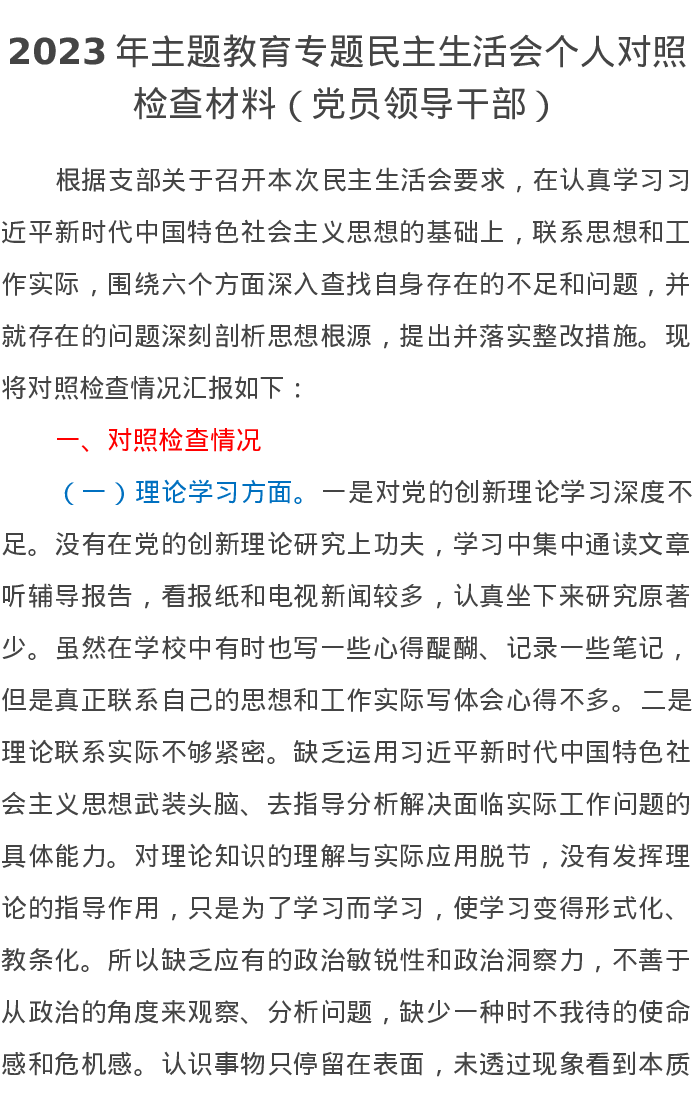 2023 年主题教育专题民主生活会个人对照检查材料（党员领导干部）

根据支部关于召开本次民主生活会要求，在认真学习习近平新时代中国特色社会主义思想的基础上，联系思想和工作实际，围绕六个方面深入查找自身存在的不足和问题，并就存在的问题深刻剖析思想根源，提出并落实整改措施。现将对照检查情况汇报如下：

一、对照检查情况

（一）理论学习方面。一是对党的创新理论学习深度不足。没有在党的创新理论研究上功夫，学习中集中通读文章听辅导报告，看报纸和电视新闻较多，认真坐下来研究原著少。虽然在学校中有时也写一些心得醍醐、记录一些笔记，但是真正联系自己的思想和工作实际写体会心得不多。二是理论联系实际不够紧密。缺乏运用习近平新时代中国特色社会主义思想武装头脑、去指导分析解决面临实际工作问题的具体能力。对理论知识的理解与实际应用脱节，没有发挥理论的指导作用，只是为了学习而学习，使学习变得形式化、教条化。所以缺乏应有的政治敏锐性和政治洞察力，不善于从政治的角度来观察、分析问题，缺少一种时不我待的使命感和危机感。认识事物只停留在表面，未透过现象看到本质